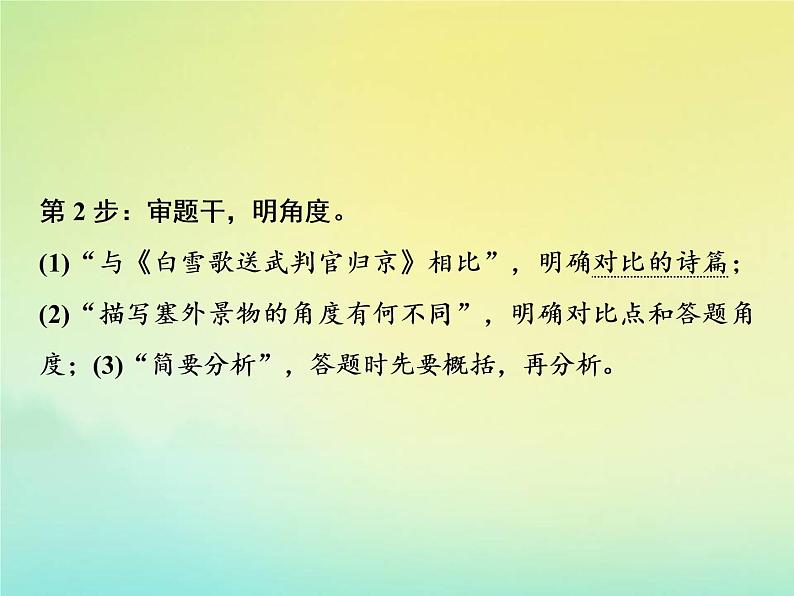 第 2 步：审题干，明角度。

(1)“与《白雪歌送武判官归京》相比”，明确对比的诗篇；(2)“描写塞外景物的角度有何不同”，明确对比点和答题角度；(3)“简要分析”，答题时先要概括，再分析。